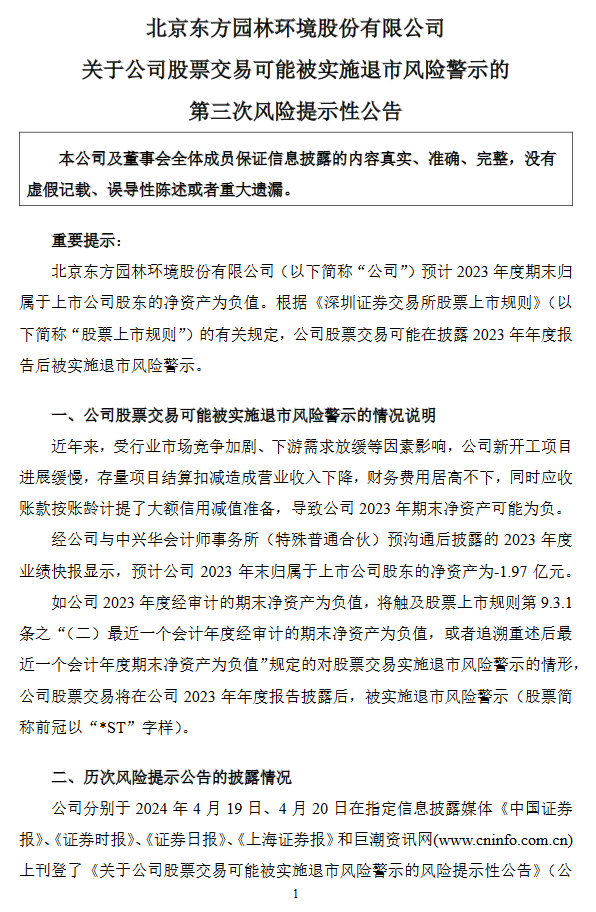 北京东方园林环境股份有限公司
关于公司股票交易可能被实施退市风险警示的
第三次风险提示性公告

本公司及董事会全体成员保证信息披露的内容真实、准确、完整，没有虚假记载、误导性陈述或者重大遗漏。

重要提示：

北京东方园林环境股份有限公司（以下简称“公司”）预计 2023 年度期末归属于上市公司股东的净资产为负值。根据《深圳证券交易所股票上市规则》（以下简称“股票上市规则”）的有关规定，公司股票交易可能在披露 2023 年年度报告后被实施退市风险警示。

一、公司股票交易可能被实施退市风险警示的情况说明

近年来，受行业市场竞争加剧、下游需求放缓等因素影响，公司新开工项目进展缓慢，存量项目结算扣减造成营业收入下降，财务费用居高不下，同时应收账款按账龄计提了大额信用减值准备，导致公司 2023 年期末净资产可能为负。

经公司与中兴华会计师事务所（特殊普通合伙）预沟通后披露的 2023 年度业绩快报显示，预计公司 2023 年末归属于上市公司股东的净资产为-1.97 亿元。

如公司 2023 年度经审计的期末净资产为负值，将触及股票上市规则第 9.3.1 条之“（二）最近一个会计年度经审计的期末净资产为负值，或者追溯重述后最近一个会计年度期末净资产为负值”规定的对股票交易实施退市风险警示的情形，公司股票交易将在公司 2023 年年度报告披露后，被实施退市风险警示（股票简称前冠以“*ST”字样）。

二、历次风险提示公告的披露情况

公司分别于 2024 年 4 月 19 日、4 月 20 日在指定信息披露媒体《中国证券报》、《证券时报》、《证券日报》、《上海证券报》和巨潮资讯网(www.cninfo.com.cn)上刊登了《关于公司股票交易可能被实施退市风险警示的风险提示性公告》（公

1